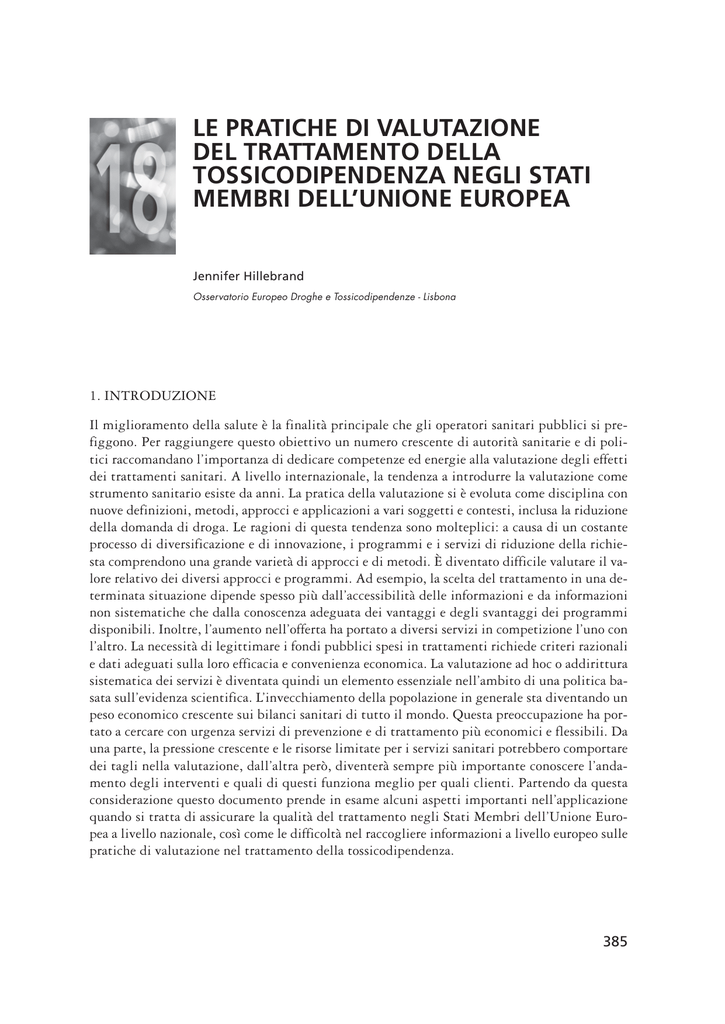 18

LE PRATICHE DI VALUTAZIONE DEL TRATTAMENTO DELLA TOSSICODIPENDENZA NEGLI STATI MEMBRI DELL'UNIONE EUROPEA

Jennifer Hillebrand

Osservatorio Europeo Droghe e Tossicodipendenze - Lisbona

1. INTRODUZIONE

Il miglioramento della salute è la finalità principale che gli operatori sanitari pubblici si prefiggono. Per raggiungere questo obiettivo un numero crescente di autorità sanitarie e di politici raccomandano l'importanza di dedicare competenze ed energie alla valutazione degli effetti dei trattamenti sanitari. A livello internazionale, la tendenza a introdurre la valutazione come strumento sanitario esiste da anni. La pratica della valutazione si è evoluta come disciplina con nuove definizioni, metodi, approcci e applicazioni a vari soggetti e contesti, inclusa la riduzione della domanda di droga. Le ragioni di questa tendenza sono molteplici: a causa di un costante processo di diversificazione e di innovazione, i programmi e i servizi di riduzione della richiesta comprendono una grande varietà di approcci e di metodi. È diventato difficile valutare il valore relativo dei diversi approcci e programmi. Ad esempio, la scelta del trattamento in una determinata situazione dipende spesso più dall'accessibilità delle informazioni e da informazioni non sistematiche che dalla conoscenza adeguata dei vantaggi e degli svantaggi dei programmi disponibili. Inoltre, l'aumento nell'offerta ha portato a diversi servizi in competizione l'uno con l'altro. La necessità di legittimare i fondi pubblici spesi in trattamenti richiede criteri razionali e dati adeguati sulla loro efficacia e convenienza economica. La valutazione ad hoc o addirittura sistematica dei servizi è diventata quindi un elemento essenziale nell'ambito di una politica basata sull'evidenza scientifica. L'invecchiamento della popolazione in generale sta diventando un peso economico crescente sui bilanci sanitari di tutto il mondo. Questa preoccupazione ha portato a cercare con urgenza servizi di prevenzione e di trattamento più economici e flessibili. Da una parte, la pressione crescente e le risorse limitate per i servizi sanitari potrebbero comportare dei tagli nella valutazione, dall'altra però, diventerà sempre più importante conoscere l'andamento degli interventi e quali di questi funziona meglio per quali clienti. Partendo da questa considerazione questo documento prende in esame alcuni aspetti importanti nell'applicazione quando si tratta di assicurare la qualità del trattamento negli Stati Membri dell'Unione Europea a livello nazionale, così come le difficoltà nel raccogliere informazioni a livello europeo sulle pratiche di valutazione nel trattamento della tossicodipendenza.

385